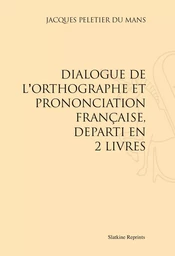 JACQUES PELETIER DU MANS

DIALOGUE DE L'ORTHOGRAPHE ET PRONONCIATION FRANÇAISE, DEPARTI EN 2 LIVRES

Slatkine Reprints